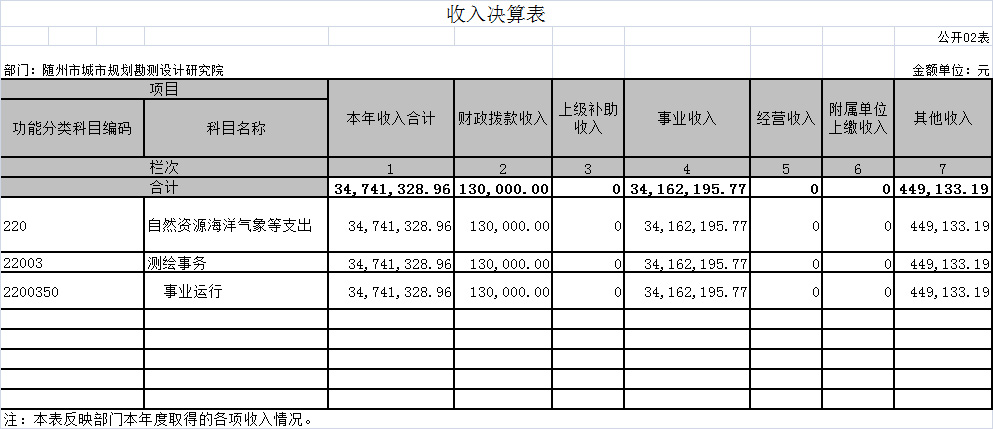 收入决算表

公开02表

部门：随州市城市规划勘测设计研究院

金额单位：元

| 项目 | | 本年收入合计 | 财政拨款收入 | 上级补助收入 | 事业收入 | 经营收入 | 附属单位上缴收入 | 其他收入 |
|---|---|---|---|---|---|---|---|---|
| 功能分类科目编码 | 科目名称 | | | | | | | |
| 栏次 | | 1 | 2 | 3 | 4 | 5 | 6 | 7 |
| 合计 | | 34,741,328.96 | 130,000.00 | 0 | 34,162,195.77 | 0 | 0 | 449,133.19 |
| 220 | 自然资源海洋气象等支出 | 34,741,328.96 | 130,000.00 | 0 | 34,162,195.77 | 0 | 0 | 449,133.19 |
| 22003 | 测绘事务 | 34,741,328.96 | 130,000.00 | 0 | 34,162,195.77 | 0 | 0 | 449,133.19 |
| 2200350 | 事业运行 | 34,741,328.96 | 130,000.00 | 0 | 34,162,195.77 | 0 | 0 | 449,133.19 |

注：本表反映部门本年度取得的各项收入情况。